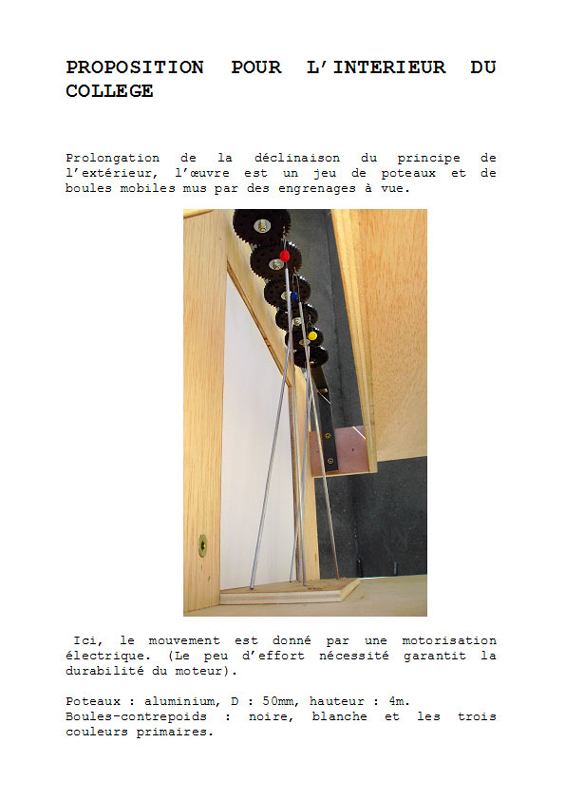 PROPOSITION POUR L'INTERIEUR DU COLLEGE

Prolongation de la déclinaison du principe de l'extérieur, l'œuvre est un jeu de poteaux et de boules mobiles mus par des engrenages à vue.

Ici, le mouvement est donné par une motorisation électrique. (Le peu d'effort nécessité garantit la durabilité du moteur).

Poteaux : aluminium, D : 50mm, hauteur : 4m.
Boules-contrepoids : noire, blanche et les trois couleurs primaires.